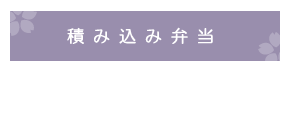 積み込み弁当